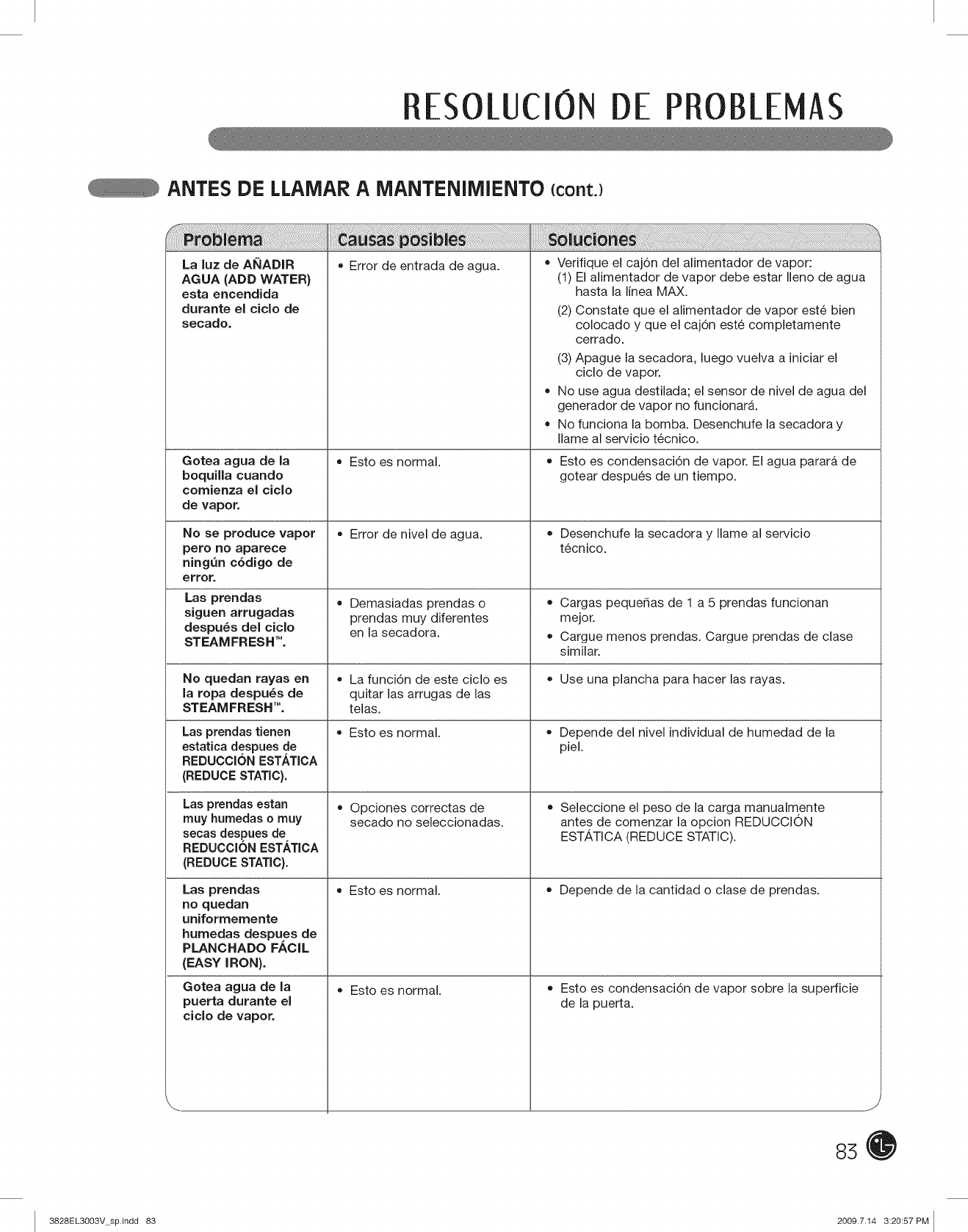 RESOLUCIÓN DE PROBLEMAS

ANTES DE LLAMAR A MANTENIMIENTO (cont.)

| Problema | Causas posibles | Soluciones |
|---|---|---|
| La luz de AÑADIR AGUA (ADD WATER) esta encendida durante el ciclo de secado. | • Error de entrada de agua. | • Verifique el cajón del alimentador de vapor: (1) El alimentador de vapor debe estar lleno de agua hasta la línea MAX. (2) Constate que el alimentador de vapor esté bien colocado y que el cajón esté completamente cerrado. (3) Apague la secadora, luego vuelva a iniciar el ciclo de vapor. • No use agua destilada; el sensor de nivel de agua del generador de vapor no funcionará. • No funciona la bomba. Desenchufe la secadora y llame al servicio técnico. |
| Gotea agua de la boquilla cuando comienza el ciclo de vapor. | • Esto es normal. | • Esto es condensación de vapor. El agua parará de gotear después de un tiempo. |
| No se produce vapor pero no aparece ningún código de error. | • Error de nivel de agua. | • Desenchufe la secadora y llame al servicio técnico. |
| Las prendas siguen arrugadas después del ciclo STEAMFRESH™. | • Demasiadas prendas o prendas muy diferentes en la secadora. | • Cargas pequeñas de 1 a 5 prendas funcionan mejor. • Cargue menos prendas. Cargue prendas de clase similar. |
| No quedan rayas en la ropa después de STEAMFRESH™. | • La función de este ciclo es quitar las arrugas de las telas. | • Use una plancha para hacer las rayas. |
| Las prendas tienen estatica despues de REDUCCIÓN ESTÁTICA (REDUCE STATIC). | • Esto es normal. | • Depende del nivel individual de humedad de la piel. |
| Las prendas estan muy humedas o muy secas despues de REDUCCIÓN ESTÁTICA (REDUCE STATIC). | • Opciones correctas de secado no seleccionadas. | • Seleccione el peso de la carga manualmente antes de comenzar la opcion REDUCCIÓN ESTÁTICA (REDUCE STATIC). |
| Las prendas no quedan uniformemente humedas despues de PLANCHADO FÁCIL (EASY IRON). | • Esto es normal. | • Depende de la cantidad o clase de prendas. |
| Gotea agua de la puerta durante el ciclo de vapor. | • Esto es normal. | • Esto es condensación de vapor sobre la superficie de la puerta. |

83

3828EL3003V_sp.indd 83

2009.7.14 3:20:57 PM